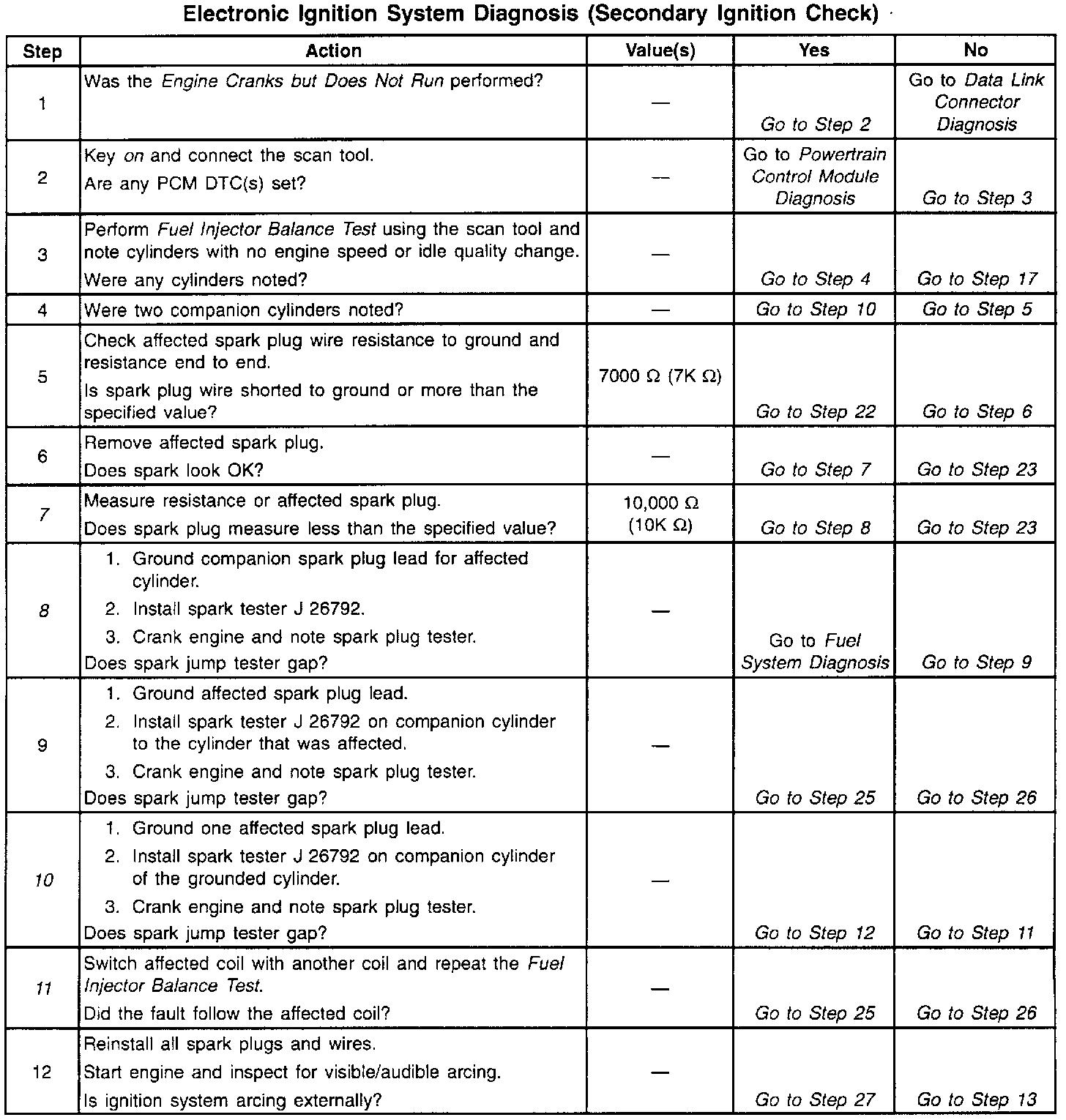 Electronic Ignition System Diagnosis (Secondary Ignition Check)

| Step | Action | Value(s) | Yes | No |
|---|---|---|---|---|
| 1 | Was the Engine Cranks but Does Not Run performed? | — | Go to Step 2 | Go to Data Link Connector Diagnosis |
| 2 | Key on and connect the scan tool. Are any PCM DTC(s) set? | — | Go to Powertrain Control Module Diagnosis | Go to Step 3 |
| 3 | Perform Fuel Injector Balance Test using the scan tool and note cylinders with no engine speed or idle quality change. Were any cylinders noted? | — | Go to Step 4 | Go to Step 17 |
| 4 | Were two companion cylinders noted? | — | Go to Step 10 | Go to Step 5 |
| 5 | Check affected spark plug wire resistance to ground and resistance end to end. Is spark plug wire shorted to ground or more than the specified value? | 7000 Ω (7K Ω) | Go to Step 22 | Go to Step 6 |
| 6 | Remove affected spark plug. Does spark look OK? | — | Go to Step 7 | Go to Step 23 |
| 7 | Measure resistance or affected spark plug. Does spark plug measure less than the specified value? | 10,000 Ω (10K Ω) | Go to Step 8 | Go to Step 23 |
| 8 | 1. Ground companion spark plug lead for affected cylinder. 2. Install spark tester J 26792. 3. Crank engine and note spark plug tester. Does spark jump tester gap? | — | Go to Fuel System Diagnosis | Go to Step 9 |
| 9 | 1. Ground affected spark plug lead. 2. Install spark tester J 26792 on companion cylinder to the cylinder that was affected. 3. Crank engine and note spark plug tester. Does spark jump tester gap? | — | Go to Step 25 | Go to Step 26 |
| 10 | 1. Ground one affected spark plug lead. 2. Install spark tester J 26792 on companion cylinder of the grounded cylinder. 3. Crank engine and note spark plug tester. Does spark jump tester gap? | — | Go to Step 12 | Go to Step 11 |
| 11 | Switch affected coil with another coil and repeat the Fuel Injector Balance Test. Did the fault follow the affected coil? | — | Go to Step 25 | Go to Step 26 |
| 12 | Reinstall all spark plugs and wires. Start engine and inspect for visible/audible arcing. Is ignition system arcing externally? | — | Go to Step 27 | Go to Step 13 |